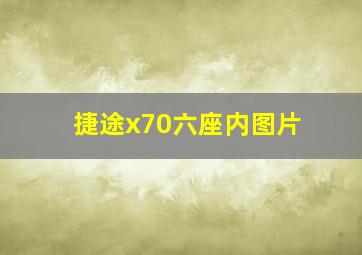 捷途x70六座内图片